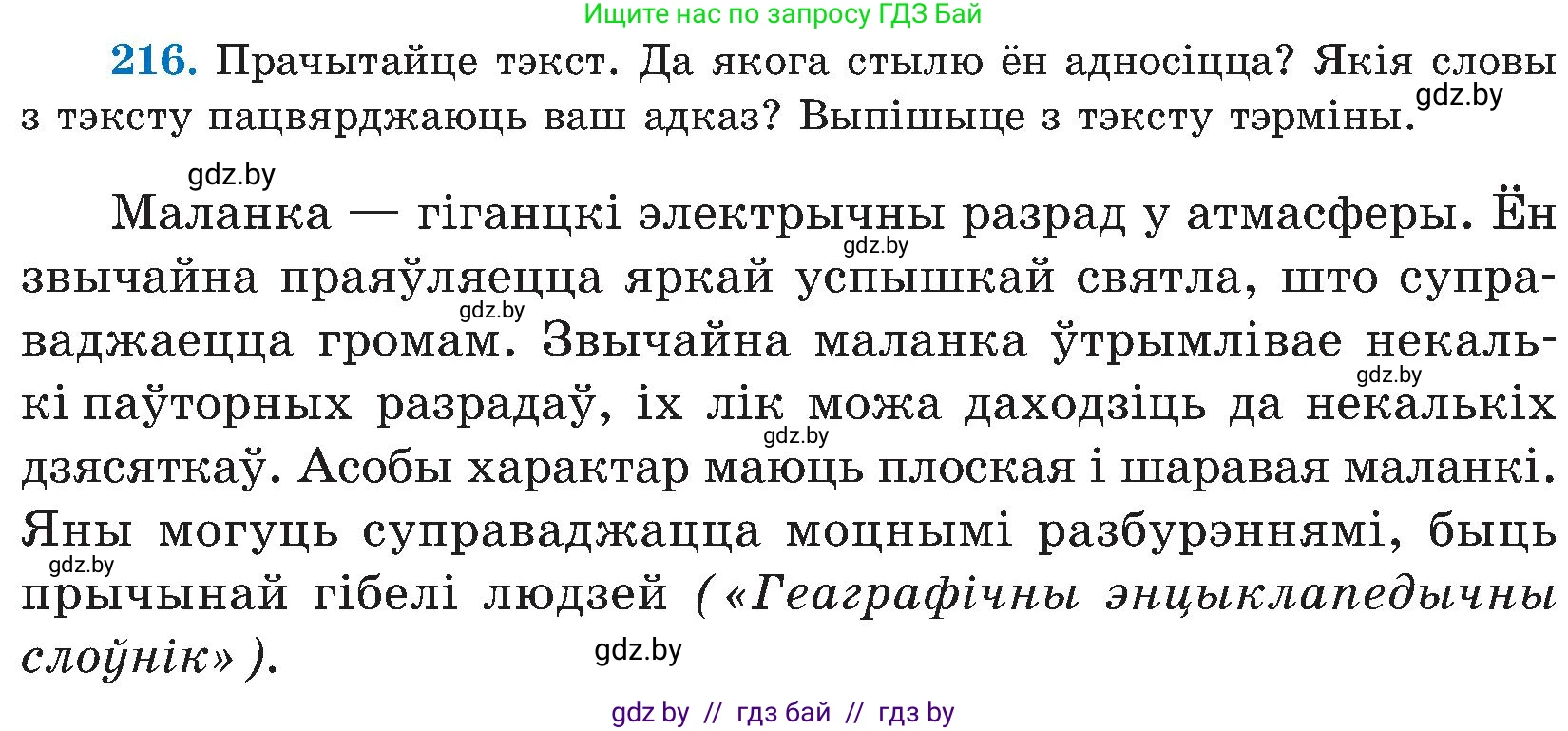 Ищите нас по запросу ГДЗ Бай

216. Прачытайце тэкст. Да якога стылю ён адносіцца? Якія словы з тэксту пацвярджаюць ваш адказ? Выпішыце з тэксту тэрміны.

gdz.by

gdz.by

Маланка — гіганцкі электрычны разрад у атмасферы. Ён звычайна праяўляецца яркай успышкай святла, што суправаджаецца громам. Звычайна маланка ўтрымлівае некалькі паўторных разрадаў, іх лік можа даходзіць да некалькіх дзясяткаў. Асобы характар маюць плоская і шаравая маланкі. Яны могуць суправаджацца моцнымі разбурэннямі, быць прычынай гібелі людзей («Геаграфічны энцыклапедычны слоўнік»).

gdz.by
gdz.by
gdz.by
gdz.by
gdz.by
gdz.by

gdz by // гдз бай // гдз by